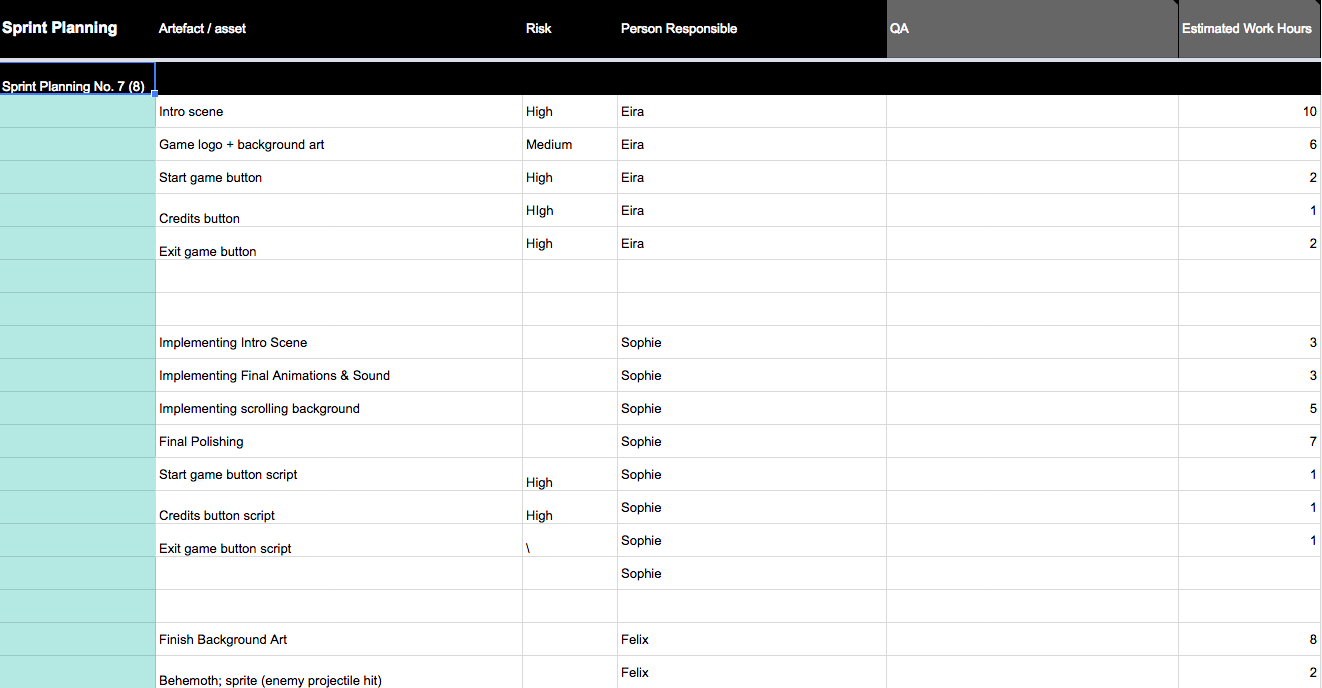 | Sprint Planning | Artefact / asset | Risk | Person Responsible | QA | Estimated Work Hours |
|---|---|---|---|---|---|
| Sprint Planning No. 7 (8) | | | | | |
| | Intro scene | High | Eira | | 10 |
| | Game logo + background art | Medium | Eira | | 6 |
| | Start game button | High | Eira | | 2 |
| | Credits button | HIgh | Eira | | 1 |
| | Exit game button | High | Eira | | 2 |
| | | | | | |
| | | | | | |
| | Implementing Intro Scene | | Sophie | | 3 |
| | Implementing Final Animations & Sound | | Sophie | | 3 |
| | Implementing scrolling background | | Sophie | | 5 |
| | Final Polishing | | Sophie | | 7 |
| | Start game button script | High | Sophie | | 1 |
| | Credits button script | High | Sophie | | 1 |
| | Exit game button script | \ | Sophie | | 1 |
| | | | Sophie | | |
| | | | | | |
| | Finish Background Art | | Felix | | 8 |
| | Behemoth; sprite (enemy projectile hit) | | Felix | | 2 |